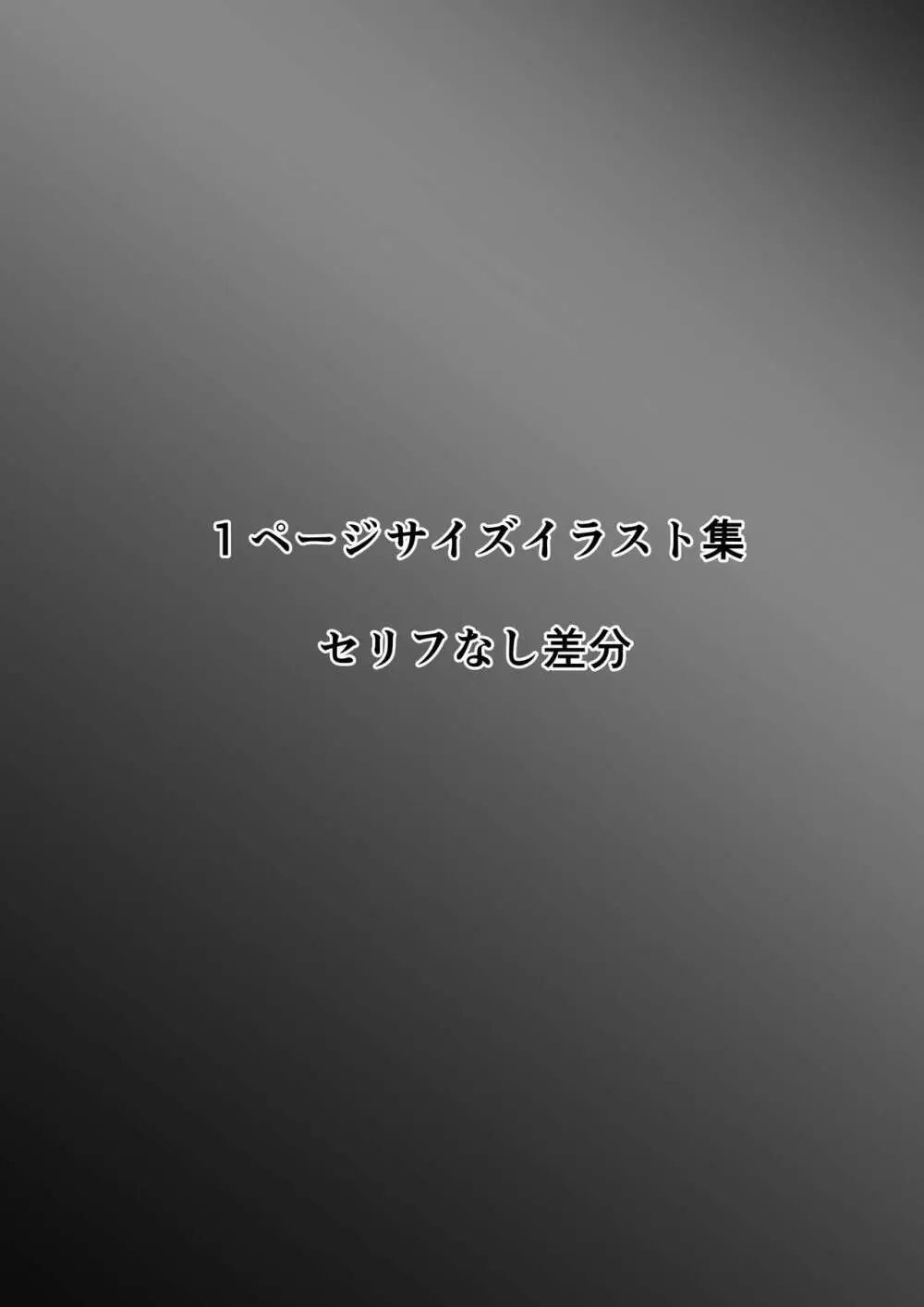 １ページサイズイラスト集

セリフなし差分